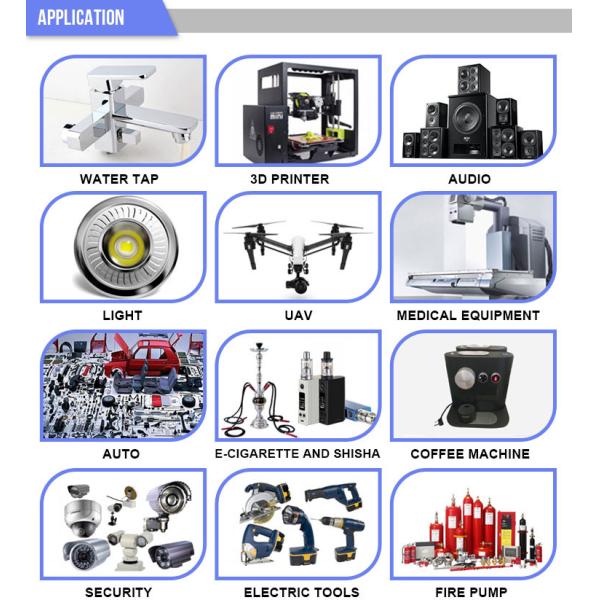 APPLICATION

WATER TAP

3D PRINTER

AUDIO

LIGHT

UAV

MEDICAL EQUIPMENT

AUTO

E-CIGARETTE AND SHISHA

COFFEE MACHINE

SECURITY

ELECTRIC TOOLS

FIRE PUMP